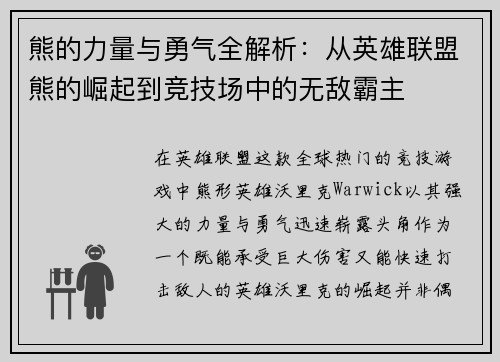 熊的力量与勇气全解析：从英雄联盟熊的崛起到竞技场中的无敌霸主

在英雄联盟这款全球热门的竞技游戏中熊形英雄沃里克Warwick以其强大的力量与勇气迅速崭露头角作为一个既能承受巨大伤害又能快速打击敌人的英雄沃里克的崛起并非偶